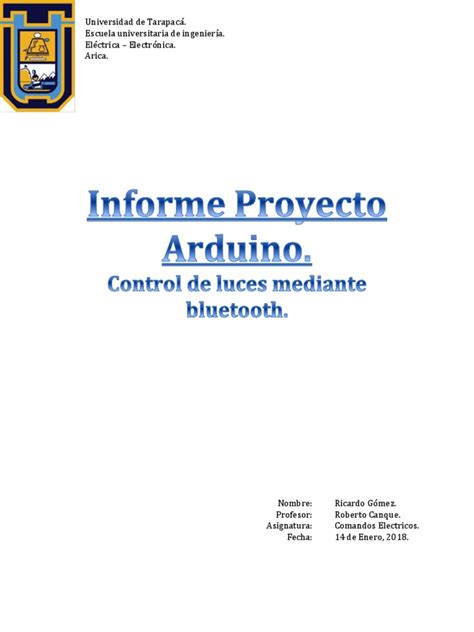 Universidad de Tarapacá.
Escuela universitaria de ingeniería.
Eléctrica – Electrónica.
Arica.

Informe Proyecto Arduino.

Control de luces mediante bluetooth.

Nombre: Ricardo Gómez.
Profesor: Roberto Canque.
Asignatura: Comandos Electricos.
Fecha: 14 de Enero, 2018.